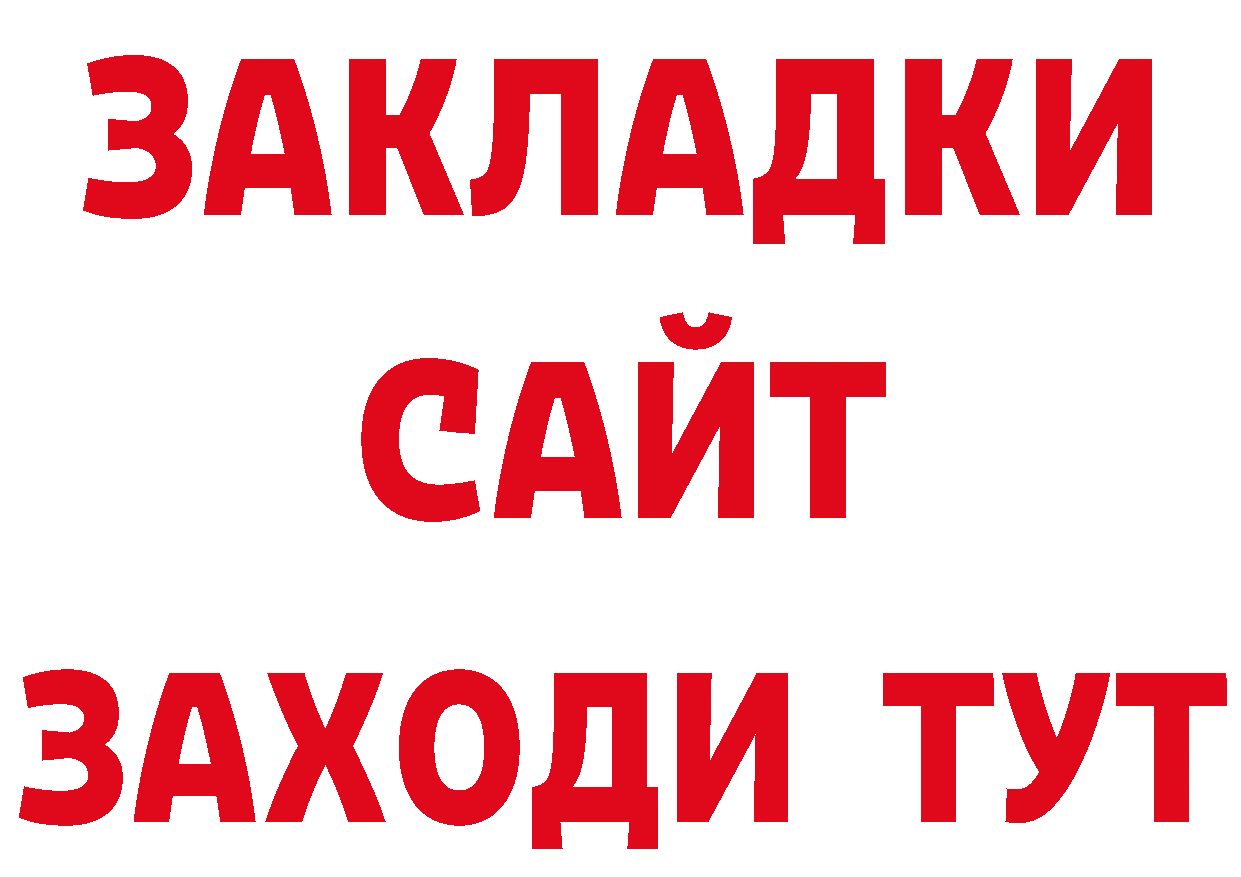 ЗАКЛАДКИ
САЙТ
ЗАХОДИ ТУТ